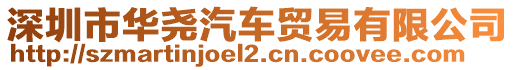 深圳市华尧汽车贸易有限公司
http://szmartinjoel2.cn.coovee.com